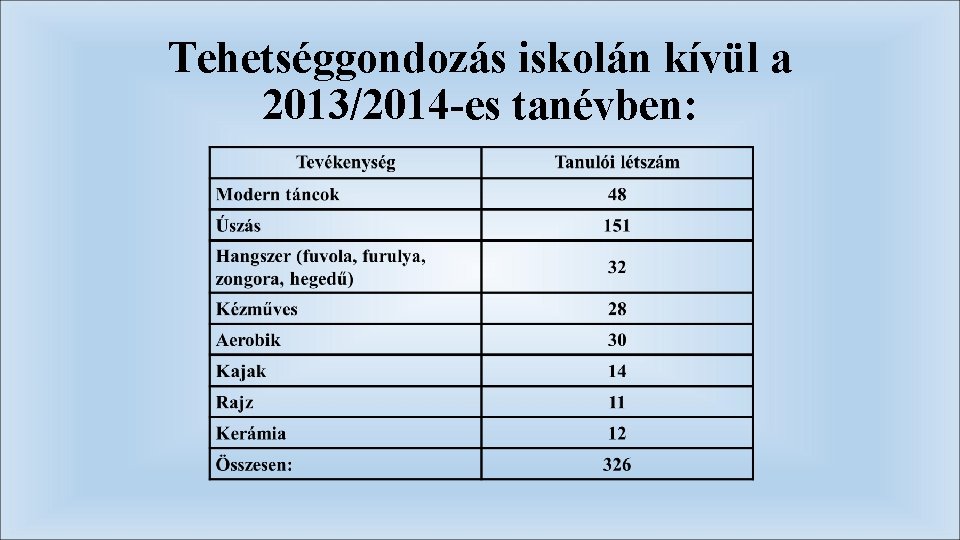 Tehetséggondozás iskolán kívül a 2013/2014-es tanévben:

| Tevékenység | Tanulói létszám |
|---|---|
| Modern táncok | 48 |
| Úszás | 151 |
| Hangszer (fuvola, furulya, zongora, hegedű) | 32 |
| Kézműves | 28 |
| Aerobik | 30 |
| Kajak | 14 |
| Rajz | 11 |
| Kerámia | 12 |
| Összesen: | 326 |